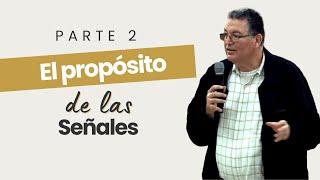 PARTE 2

El propósito

de las

Señales